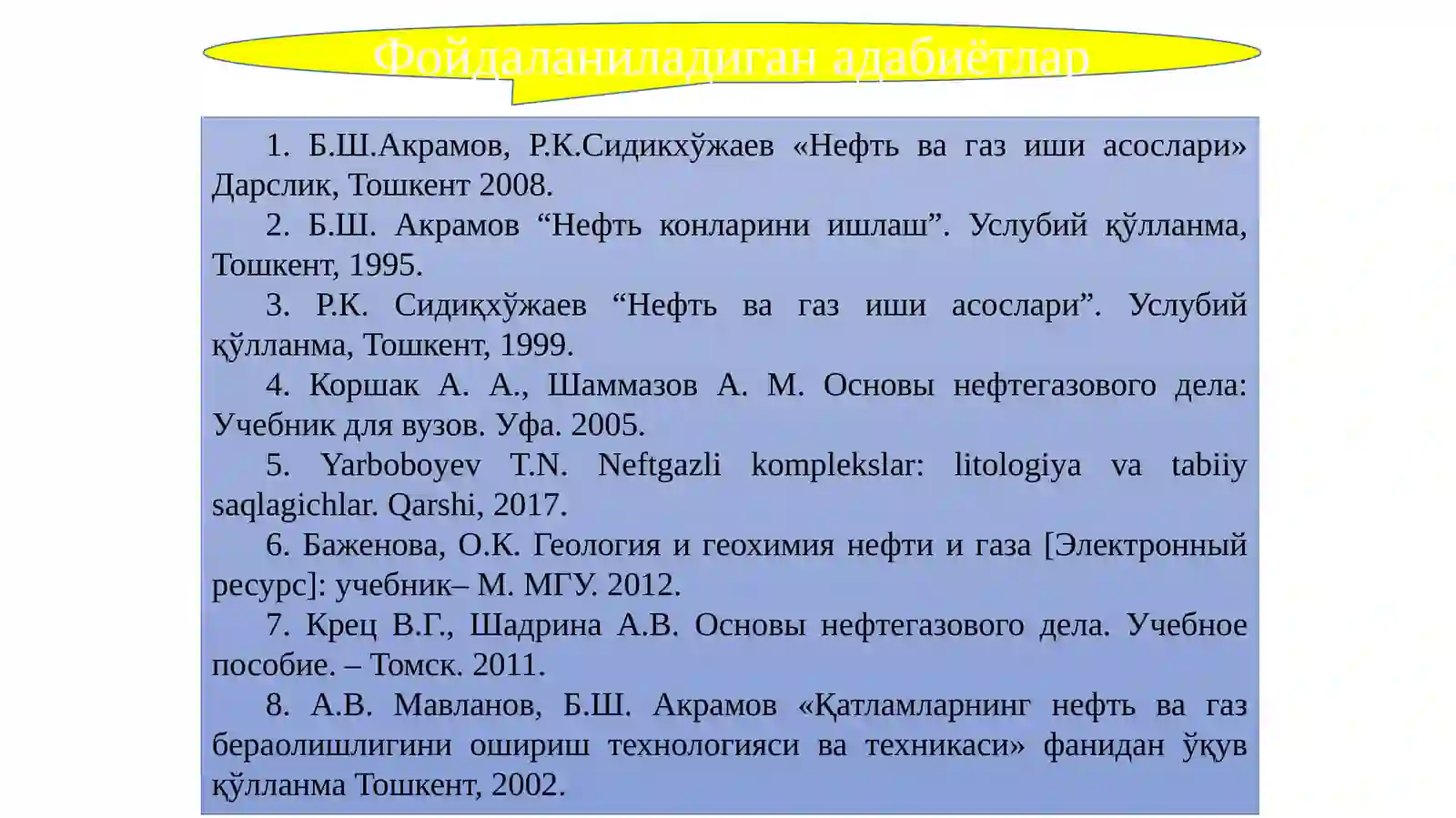 Фойдаланиладиган адабиётлар

1. Б.Ш.Акрамов, Р.К.Сидикхўжаев «Нефть ва газ иши асослари» Дарслик, Тошкент 2008.

2. Б.Ш. Акрамов “Нефть конларини ишлаш”. Услубий қўлланма, Тошкент, 1995.

3. Р.К. Сидиқхўжаев “Нефть ва газ иши асослари”. Услубий қўлланма, Тошкент, 1999.

4. Коршак А. А., Шаммазов А. М. Основы нефтегазового дела: Учебник для вузов. Уфа. 2005.

5. Yarboboyev T.N. Neftgazli komplekslar: litologiya va tabiiy saqlagichlar. Qarshi, 2017.

6. Баженова, О.К. Геология и геохимия нефти и газа [Электронный ресурс]: учебник– М. МГУ. 2012.

7. Крец В.Г., Шадрина А.В. Основы нефтегазового дела. Учебное пособие. – Томск. 2011.

8. А.В. Мавланов, Б.Ш. Акрамов «Қатламларнинг нефть ва газ бераолишлигини ошириш технологияси ва техникаси» фанидан ўқув қўлланма Тошкент, 2002.